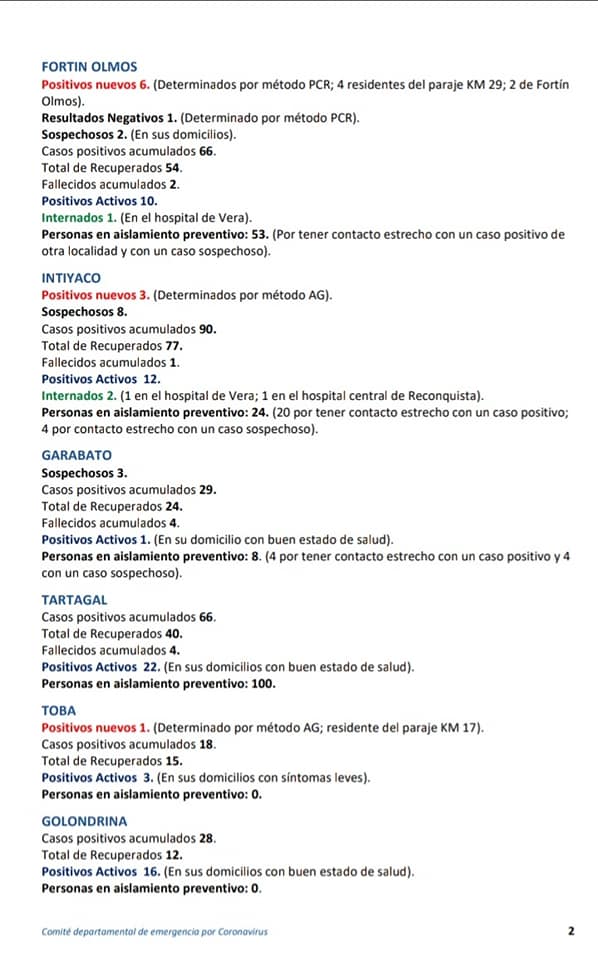 FORTIN OLMOS
Positivos nuevos 6. (Determinados por método PCR; 4 residentes del paraje KM 29; 2 de Fortín Olmos).
Resultados Negativos 1. (Determinado por método PCR).
Sospechosos 2. (En sus domicilios).
Casos positivos acumulados 66.
Total de Recuperados 54.
Fallecidos acumulados 2.
Positivos Activos 10.
Internados 1. (En el hospital de Vera).
Personas en aislamiento preventivo: 53. (Por tener contacto estrecho con un caso positivo de otra localidad y con un caso sospechoso).

INTIYACO
Positivos nuevos 3. (Determinados por método AG).
Sospechosos 8.
Casos positivos acumulados 90.
Total de Recuperados 77.
Fallecidos acumulados 1.
Positivos Activos 12.
Internados 2. (1 en el hospital de Vera; 1 en el hospital central de Reconquista).
Personas en aislamiento preventivo: 24. (20 por tener contacto estrecho con un caso positivo; 4 por contacto estrecho con un caso sospechoso).

GARABATO
Sospechosos 3.
Casos positivos acumulados 29.
Total de Recuperados 24.
Fallecidos acumulados 4.
Positivos Activos 1. (En su domicilio con buen estado de salud).
Personas en aislamiento preventivo: 8. (4 por tener contacto estrecho con un caso positivo y 4 con un caso sospechoso).

TARTAGAL
Casos positivos acumulados 66.
Total de Recuperados 40.
Fallecidos acumulados 4.
Positivos Activos 22. (En sus domicilios con buen estado de salud).
Personas en aislamiento preventivo: 100.

TOBA
Positivos nuevos 1. (Determinado por método AG; residente del paraje KM 17).
Casos positivos acumulados 18.
Total de Recuperados 15.
Positivos Activos 3. (En sus domicilios con síntomas leves).
Personas en aislamiento preventivo: 0.

GOLONDRINA
Casos positivos acumulados 28.
Total de Recuperados 12.
Positivos Activos 16. (En sus domicilios con buen estado de salud).
Personas en aislamiento preventivo: 0.

Comité departamental de emergencia por Coronavirus 2